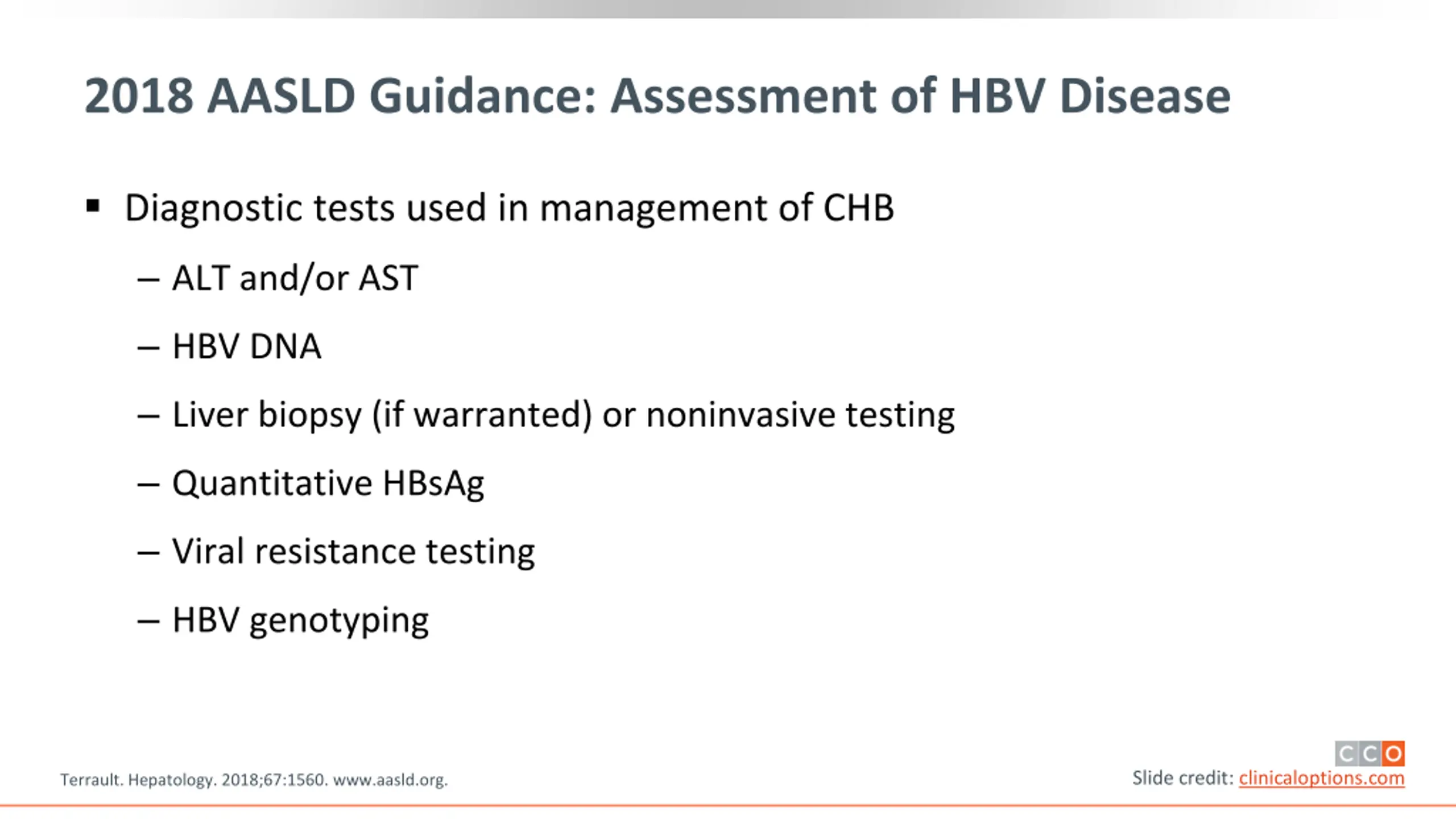 2018 AASLD Guidance: Assessment of HBV Disease

▪ Diagnostic tests used in management of CHB

– ALT and/or AST

– HBV DNA

– Liver biopsy (if warranted) or noninvasive testing

– Quantitative HBsAg

– Viral resistance testing

– HBV genotyping

Terrault. Hepatology. 2018;67:1560. www.aasld.org.

CCO

Slide credit: clinicaloptions.com